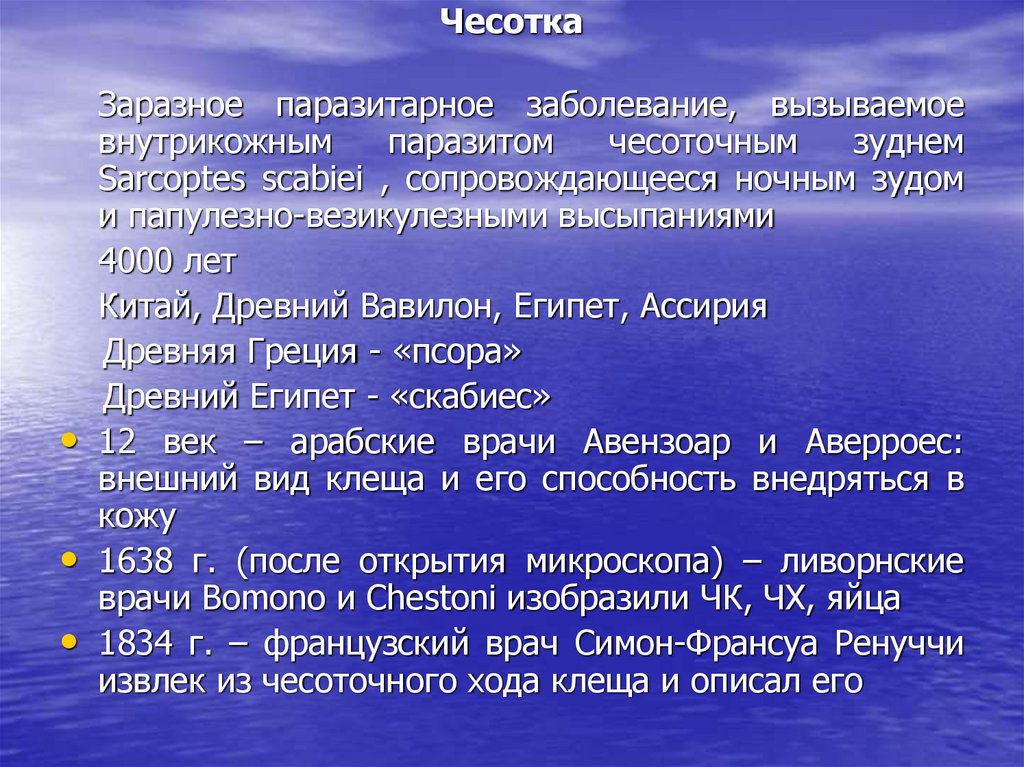 Чесотка

Заразное паразитарное заболевание, вызываемое внутрикожным паразитом чесоточным зуднем Sarcoptes scabiei , сопровождающееся ночным зудом и папулезно-везикулезными высыпаниями

4000 лет

Китай, Древний Вавилон, Египет, Ассирия

Древняя Греция - «псора»

Древний Египет - «скабиес»

• 12 век – арабские врачи Авензоар и Аверроес: внешний вид клеща и его способность внедряться в кожу

• 1638 г. (после открытия микроскопа) – ливорнские врачи Bomono и Chestoni изобразили ЧК, ЧХ, яйца

• 1834 г. – французский врач Симон-Франсуа Ренуччи извлек из чесоточного хода клеща и описал его